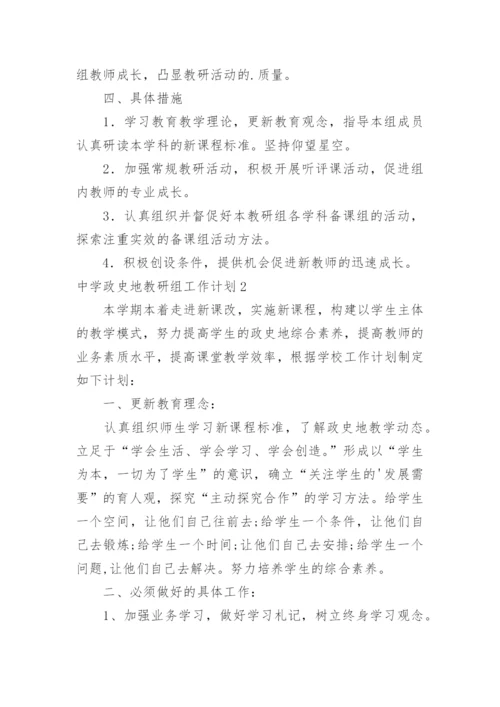 组教师成长，凸显教研活动的.质量。

四、具体措施

1．学习教育教学理论，更新教育观念，指导本组成员认真研读本学科的新课程标准。坚持仰望星空。

2．加强常规教研活动，积极开展听评课活动，促进组内教师的专业成长。

3．认真组织并督促好本教研组各学科备课组的活动，探索注重实效的备课组活动方法。

4．积极创设条件，提供机会促进新教师的迅速成长。

中学政史地教研组工作计划2

本学期本着走进新课改，实施新课程，构建以学生主体的教学模式，努力提高学生的政史地综合素养，提高教师的业务素质水平，提高课堂教学效率，根据学校工作计划制定如下计划：

一、更新教育理念：

认真组织师生学习新课程标准，了解政史地教学动态。立足于“学会生活、学会学习、学会创造。”形成以“学生为本，一切为了学生”的意识，确立“关注学生的'发展需要”的育人观，探究“主动探究合作”的学习方法。给学生一个空间，让他们自己往前去;给学生一个条件，让他们自己去锻炼;给学生一个时间;让他们自己去安排;给学生一个问题,让他们自己去解决。努力培养学生的综合素养。

二、必须做好的具体工作：

1、加强业务学习，做好学习札记，树立终身学习观念。